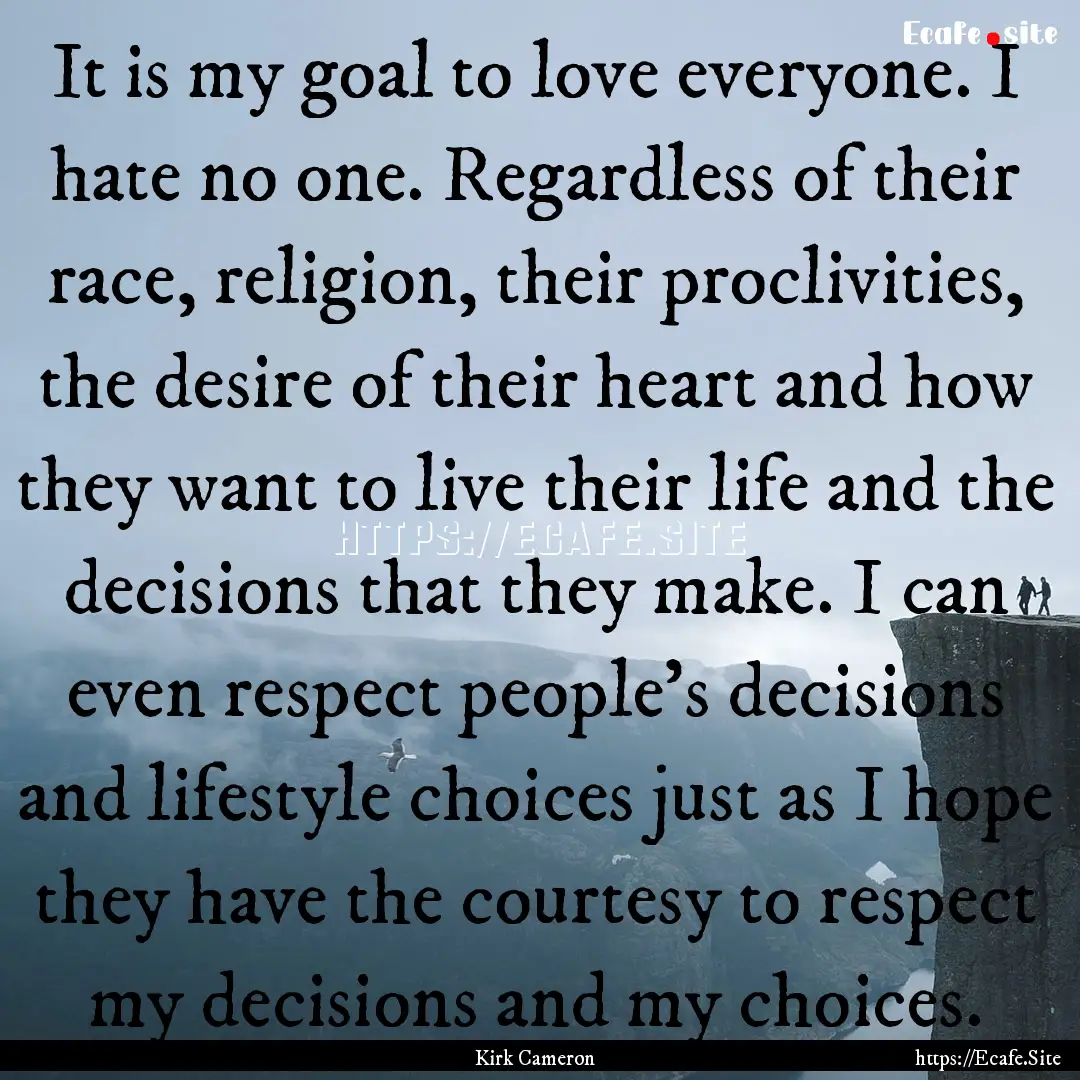 Ecafe.site

It is my goal to love everyone. I hate no one. Regardless of their race, religion, their proclivities, the desire of their heart and how they want to live their life and the decisions that they make. I can even respect people's decisions and lifestyle choices just as I hope they have the courtesy to respect my decisions and my choices.

HTTPS://ECAFE.SITE

Kirk Cameron

https://Ecafe.Site